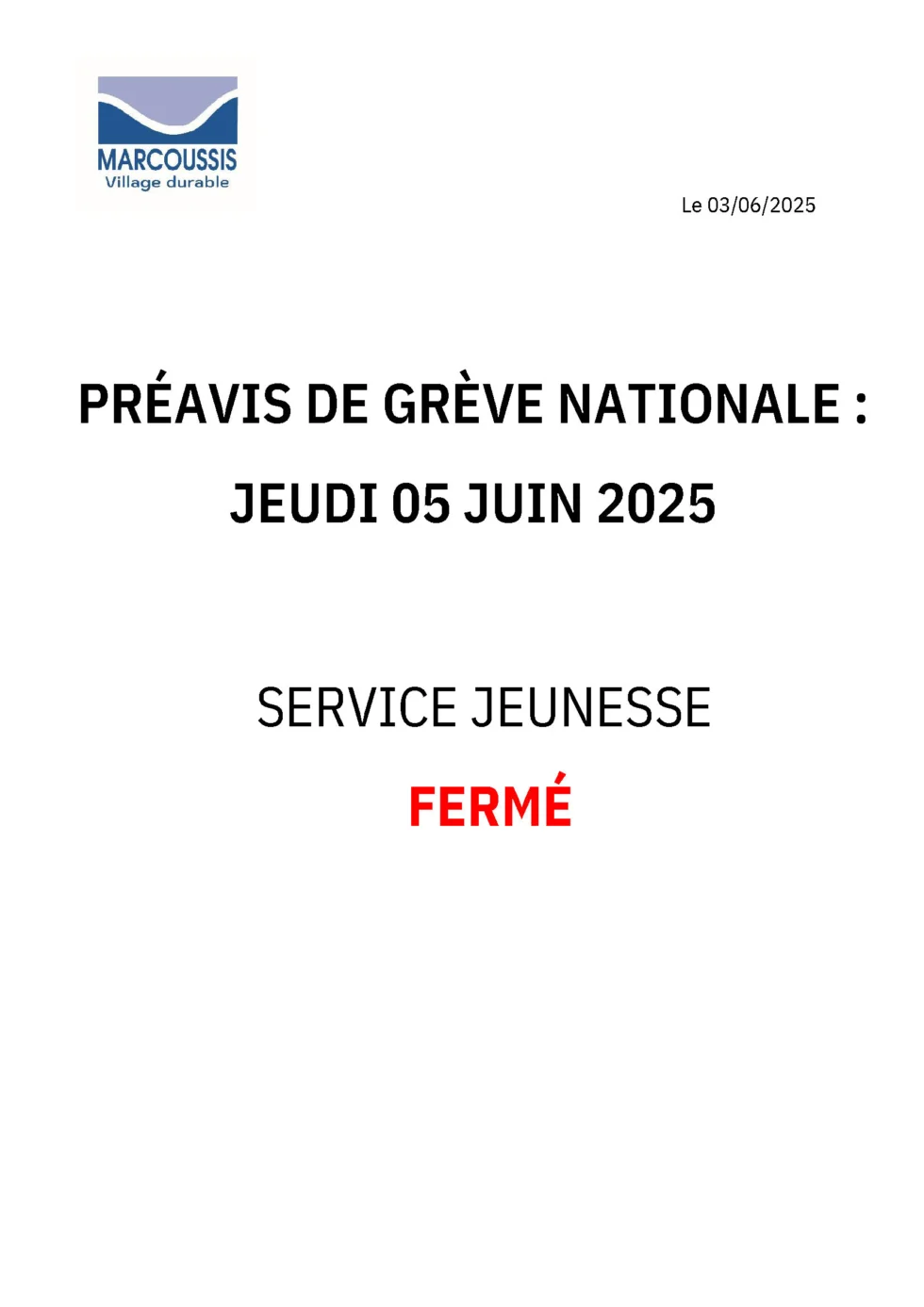 MARCOUSSIS
Village durable

Le 03/06/2025

PRÉAVIS DE GRÈVE NATIONALE :

JEUDI 05 JUIN 2025

SERVICE JEUNESSE

FERMÉ